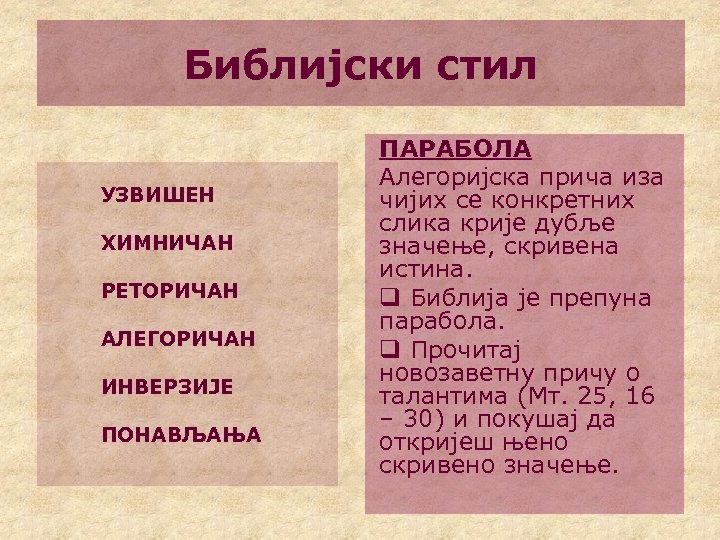 Библијски стил

УЗВИШЕН

ХИМНИЧАН

РЕТОРИЧАН

АЛЕГОРИЧАН

ИНВЕРЗИЈЕ

ПОНАВЉАЊА

ПАРАБОЛА

Алегоријска прича иза чијих се конкретних слика крије дубље значење, скривена истина.

❑ Библија је препуна парабола.

❑ Прочитај новозаветну причу о талантима (Мт. 25, 16 – 30) и покушај да откријеш њено скривено значење.